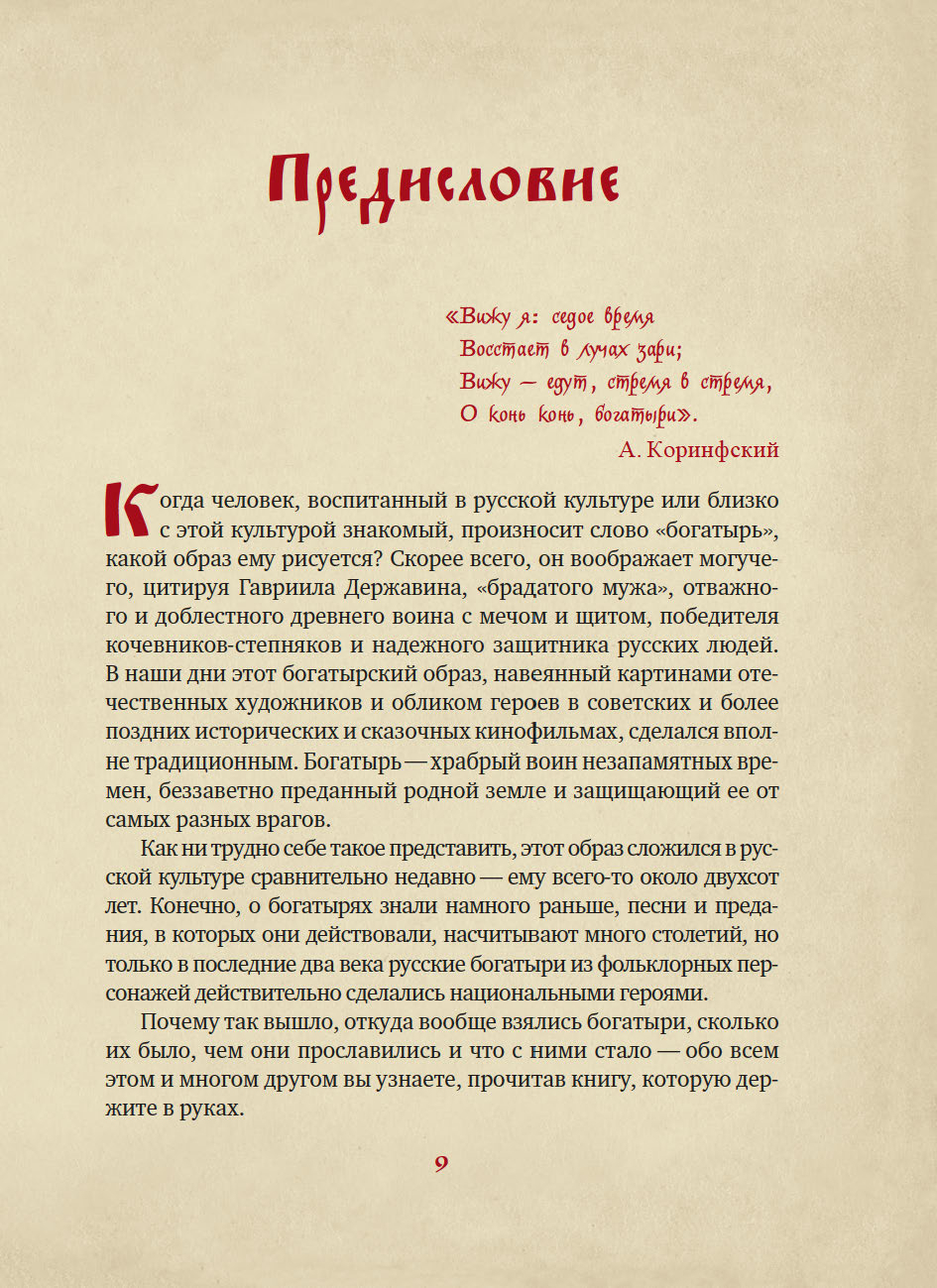 Предисловие

«Вижу я: седое время
Восстает в лучах зари;
Вижу — едут, стремя в стремя,
О конь конь, богатыри».

А. Коринфский

Когда человек, воспитанный в русской культуре или близко с этой культурой знакомый, произносит слово «богатырь», какой образ ему рисуется? Скорее всего, он воображает могучего, цитируя Гавриила Державина, «брадатого мужа», отважного и доблестного древнего воина с мечом и щитом, победителя кочевников-степняков и надежного защитника русских людей. В наши дни этот богатырский образ, навеянный картинами отечественных художников и обликом героев в советских и более поздних исторических и сказочных кинофильмах, сделался вполне традиционным. Богатырь — храбрый воин незапамятных времен, беззаветно преданный родной земле и защищающий ее от самых разных врагов.

Как ни трудно себе такое представить, этот образ сложился в русской культуре сравнительно недавно — ему всего-то около двухсот лет. Конечно, о богатырях знали намного раньше, песни и предания, в которых они действовали, насчитывают много столетий, но только в последние два века русские богатыри из фольклорных персонажей действительно сделались национальными героями.

Почему так вышло, откуда вообще взялись богатыри, сколько их было, чем они прославились и что с ними стало — обо всем этом и многом другом вы узнаете, прочитав книгу, которую держите в руках.

9